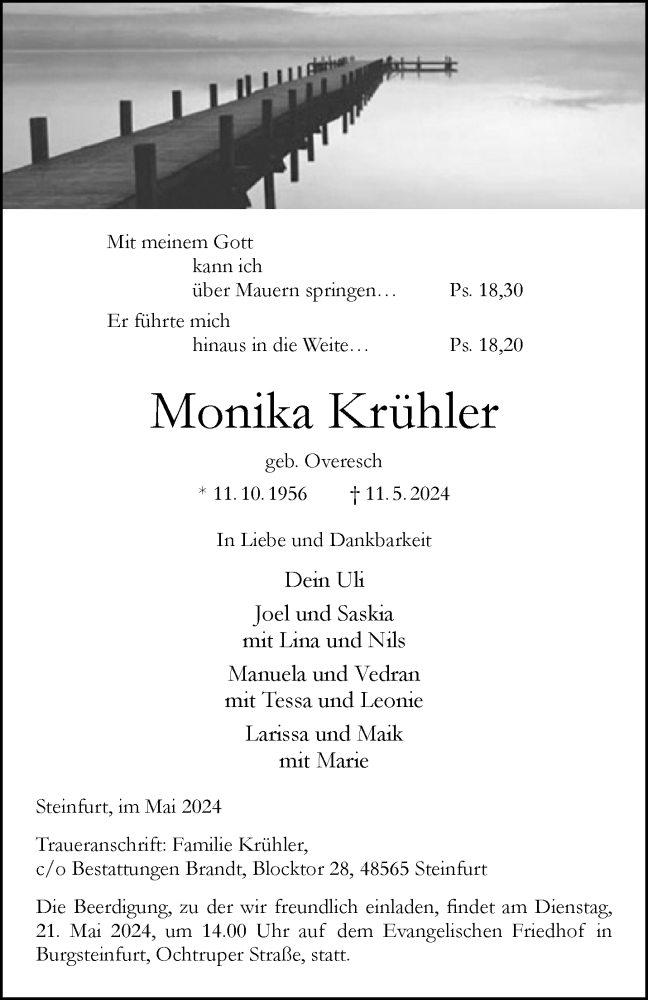 Mit meinem Gott
kann ich
über Mauern springen… Ps. 18,30

Er führte mich
hinaus in die Weite… Ps. 18,20

Monika Krühler

geb. Overesch

* 11. 10. 1956 † 11. 5. 2024

In Liebe und Dankbarkeit

Dein Uli

Joel und Saskia
mit Lina und Nils

Manuela und Vedran
mit Tessa und Leonie

Larissa und Maik
mit Marie

Steinfurt, im Mai 2024

Traueranschrift: Familie Krühler,
c/o Bestattungen Brandt, Blocktor 28, 48565 Steinfurt

Die Beerdigung, zu der wir freundlich einladen, findet am Dienstag, 21. Mai 2024, um 14.00 Uhr auf dem Evangelischen Friedhof in Burgsteinfurt, Ochtruper Straße, statt.